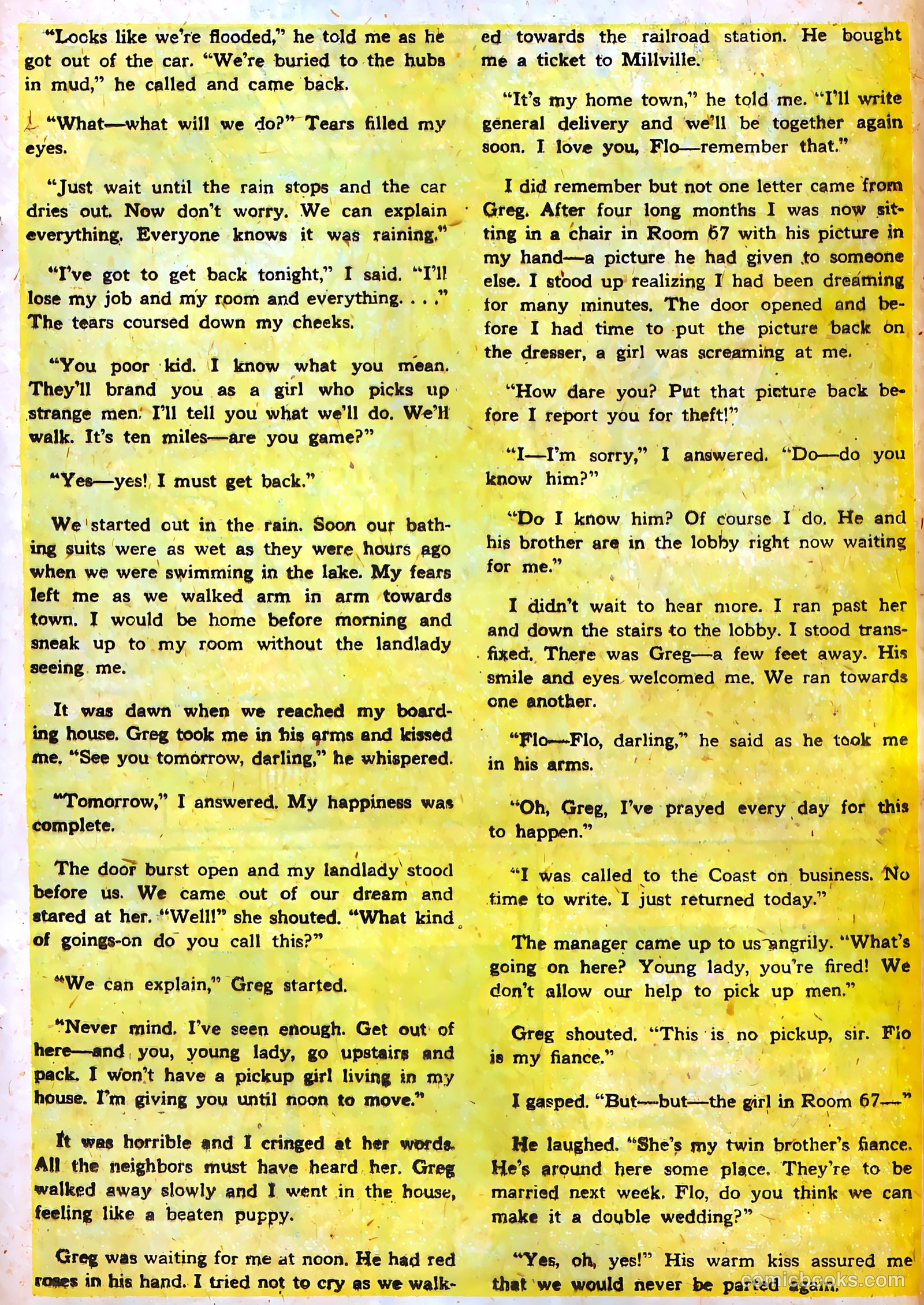 "Looks like we're flooded," he told me as he got out of the car. "We're buried to the hubs in mud," he called and came back.

"What—what will we do?" Tears filled my eyes.

"Just wait until the rain stops and the car dries out. Now don't worry. We can explain everything. Everyone knows it was raining."

"I've got to get back tonight," I said. "I'll lose my job and my room and everything. . . ." The tears coursed down my cheeks.

"You poor kid. I know what you mean. They'll brand you as a girl who picks up strange men. I'll tell you what we'll do. We'll walk. It's ten miles—are you game?"

"Yes—yes! I must get back."

We started out in the rain. Soon our bathing suits were as wet as they were hours ago when we were swimming in the lake. My fears left me as we walked arm in arm towards town. I would be home before morning and sneak up to my room without the landlady seeing me.

It was dawn when we reached my boarding house. Greg took me in his arms and kissed me. "See you tomorrow, darling," he whispered.

"Tomorrow," I answered. My happiness was complete.

The door burst open and my landlady stood before us. We came out of our dream and stared at her. "Well!" she shouted. "What kind of goings-on do you call this?"

"We can explain," Greg started.

"Never mind. I've seen enough. Get out of here—and you, young lady, go upstairs and pack. I won't have a pickup girl living in my house. I'm giving you until noon to move."

It was horrible and I cringed at her words. All the neighbors must have heard her. Greg walked away slowly and I went in the house, feeling like a beaten puppy.

Greg was waiting for me at noon. He had red roses in his hand. I tried not to cry as we walked towards the railroad station. He bought me a ticket to Millville.

"It's my home town," he told me. "I'll write general delivery and we'll be together again soon. I love you, Flo—remember that."

I did remember but not one letter came from Greg. After four long months I was now sitting in a chair in Room 67 with his picture in my hand—a picture he had given to someone else. I stood up realizing I had been dreaming for many minutes. The door opened and before I had time to put the picture back on the dresser, a girl was screaming at me.

"How dare you? Put that picture back before I report you for theft!"

"I—I'm sorry," I answered. "Do—do you know him?"

"Do I know him? Of course I do. He and his brother are in the lobby right now waiting for me."

I didn't wait to hear more. I ran past her and down the stairs to the lobby. I stood transfixed. There was Greg—a few feet away. His smile and eyes welcomed me. We ran towards one another.

"Flo—Flo, darling," he said as he took me in his arms.

"Oh, Greg, I've prayed every day for this to happen."

"I was called to the Coast on business. No time to write. I just returned today."

The manager came up to us angrily. "What's going on here? Young lady, you're fired! We don't allow our help to pick up men."

Greg shouted. "This is no pickup, sir. Flo is my fiance."

I gasped. "But—but—the girl in Room 67—"

He laughed. "She's my twin brother's fiance. He's around here some place. They're to be married next week. Flo, do you think we can make it a double wedding?"

"Yes, oh, yes!" His warm kiss assured me that we would never be parted again.

comicbooks.com